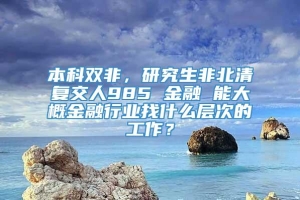 本科双非，研究生非北清复交人985 金融 能大概金融行业找什么层次的工作？